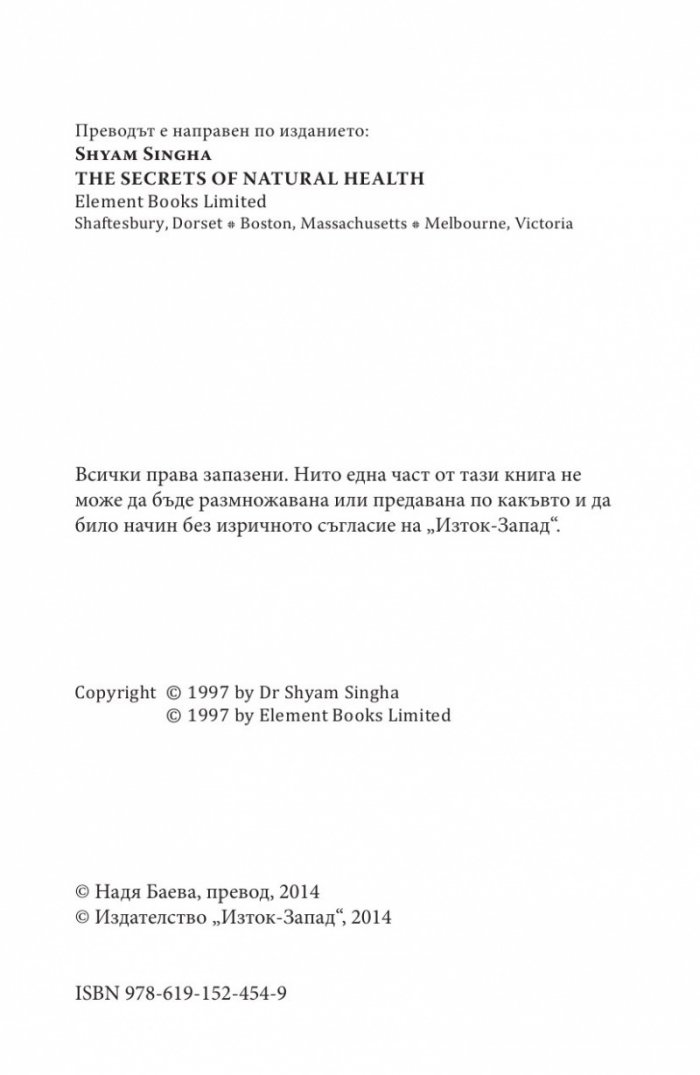 Преводът е направен по изданието:
Shyam Singha
THE SECRETS OF NATURAL HEALTH
Element Books Limited
Shaftesbury, Dorset • Boston, Massachusetts • Melbourne, Victoria

Всички права запазени. Нито една част от тази книга не може да бъде размножавана или предавана по какъвто и да било начин без изричното съгласие на „Изток-Запад“.

Copyright © 1997 by Dr Shyam Singha
© 1997 by Element Books Limited

© Надя Баева, превод, 2014
© Издателство „Изток-Запад“, 2014

ISBN 978-619-152-454-9